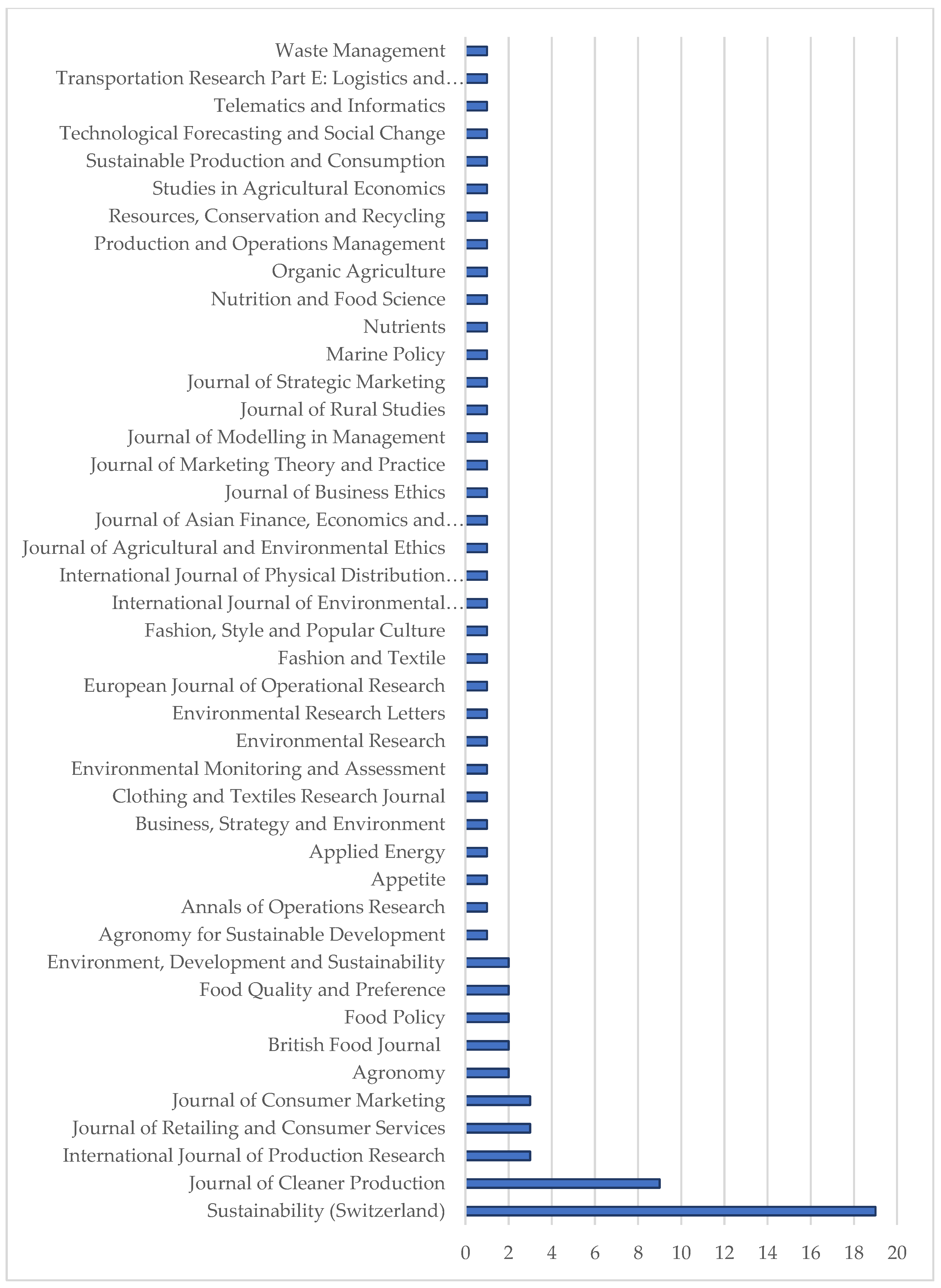 Waste Management
Transportation Research Part E: Logistics and…
Telematics and Informatics
Technological Forecasting and Social Change
Sustainable Production and Consumption
Studies in Agricultural Economics
Resources, Conservation and Recycling
Production and Operations Management
Organic Agriculture
Nutrition and Food Science
Nutrients
Marine Policy
Journal of Strategic Marketing
Journal of Rural Studies
Journal of Modelling in Management
Journal of Marketing Theory and Practice
Journal of Business Ethics
Journal of Asian Finance, Economics and…
Journal of Agricultural and Environmental Ethics
International Journal of Physical Distribution…
International Journal of Environmental…
Fashion, Style and Popular Culture
Fashion and Textile
European Journal of Operational Research
Environmental Research Letters
Environmental Research
Environmental Monitoring and Assessment
Clothing and Textiles Research Journal
Business, Strategy and Environment
Applied Energy
Appetite
Annals of Operations Research
Agronomy for Sustainable Development
Environment, Development and Sustainability
Food Quality and Preference
Food Policy
British Food Journal
Agronomy
Journal of Consumer Marketing
Journal of Retailing and Consumer Services
International Journal of Production Research
Journal of Cleaner Production
Sustainability (Switzerland)

0 2 4 6 8 10 12 14 16 18 20